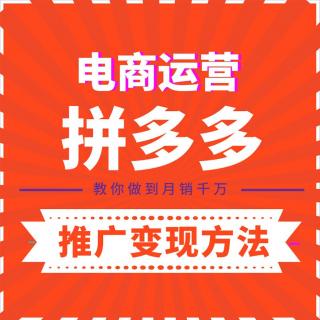 电商运营

拼多多

教你做到月销千万

推广变现方法